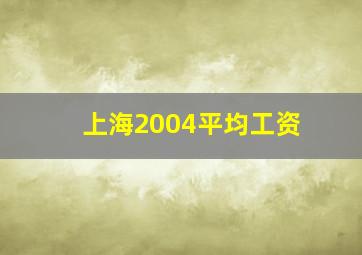 上海2004平均工资